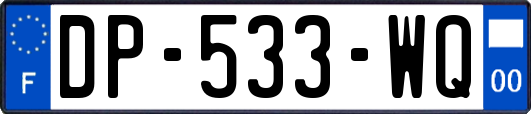 F
DP-533-WQ
00